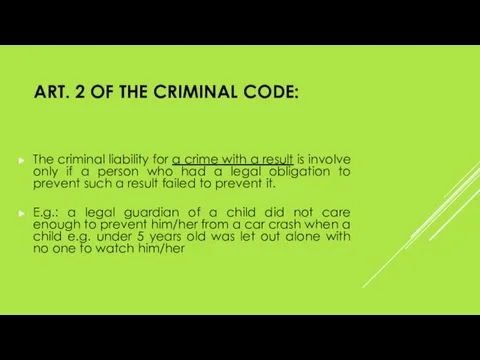 ART. 2 OF THE CRIMINAL CODE:

The criminal liability for a crime with a result is involve only if a person who had a legal obligation to prevent such a result failed to prevent it.

E.g.: a legal guardian of a child did not care enough to prevent him/her from a car crash when a child e.g. under 5 years old was let out alone with no one to watch him/her